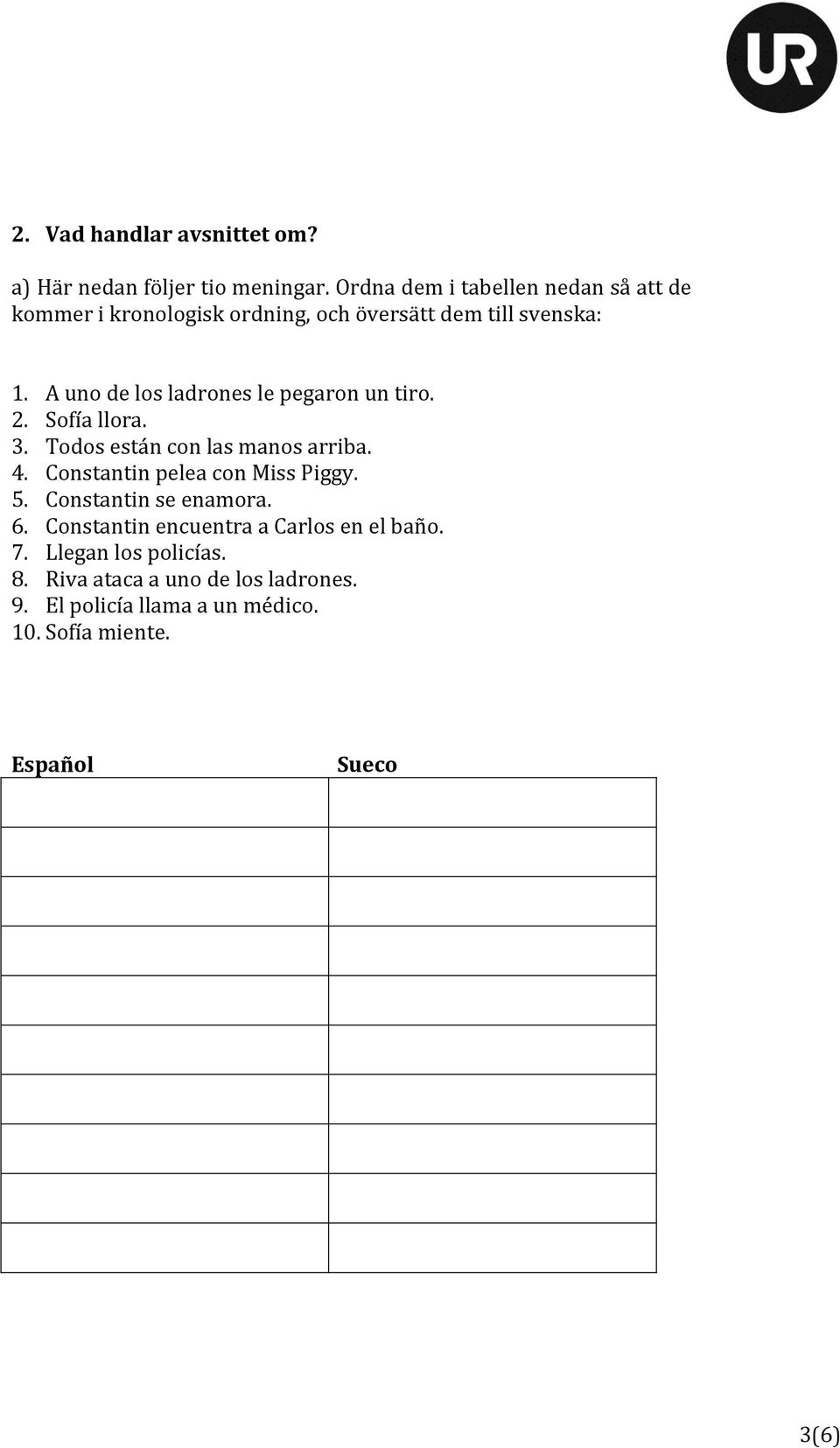 UR

2. Vad handlar avsnittet om?

a) Här nedan följer tio meningar. Ordna dem i tabellen nedan så att de kommer i kronologisk ordning, och översätt dem till svenska:

1. A uno de los ladrones le pegaron un tiro.
2. Sofía llora.
3. Todos están con las manos arriba.
4. Constantin pelea con Miss Piggy.
5. Constantin se enamora.
6. Constantin encuentra a Carlos en el baño.
7. Llegan los policías.
8. Riva ataca a uno de los ladrones.
9. El policía llama a un médico.
10. Sofía miente.

| Español | Sueco |
|---|---|
| | |
| | |
| | |
| | |
| | |
| | |
| | |
| | |
| | |
| | |

3(6)